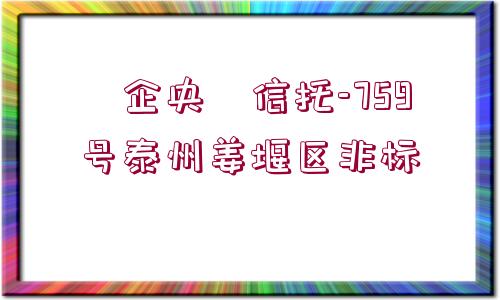 企央　信托-759号泰州姜堰区非标